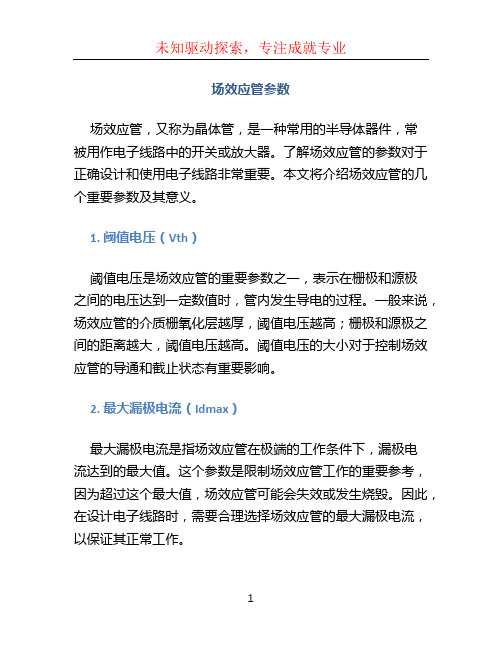 未知驱动探索，专注成就专业

场效应管参数

场效应管，又称为晶体管，是一种常用的半导体器件，常被用作电子线路中的开关或放大器。了解场效应管的参数对于正确设计和使用电子线路非常重要。本文将介绍场效应管的几个重要参数及其意义。

1. 阈值电压（Vth）

阈值电压是场效应管的重要参数之一，表示在栅极和源极之间的电压达到一定数值时，管内发生导电的过程。一般来说，场效应管的介质栅氧化层越厚，阈值电压越高；栅极和源极之间的距离越大，阈值电压越高。阈值电压的大小对于控制场效应管的导通和截止状态有重要影响。

2. 最大漏极电流（Idmax）

最大漏极电流是指场效应管在极端的工作条件下，漏极电流达到的最大值。这个参数是限制场效应管工作的重要参考，因为超过这个最大值，场效应管可能会失效或发生烧毁。因此，在设计电子线路时，需要合理选择场效应管的最大漏极电流，以保证其正常工作。

1